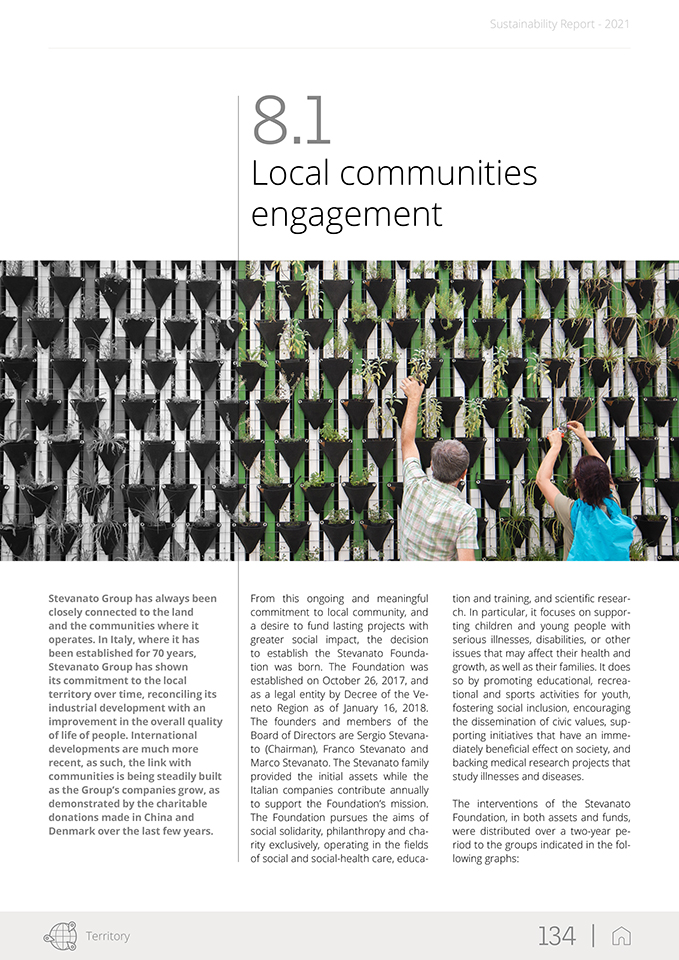 Sustainability Report - 2021

8.1
Local communities engagement

Stevanato Group has always been closely connected to the land and the communities where it operates. In Italy, where it has been established for 70 years, Stevanato Group has shown its commitment to the local territory over time, reconciling its industrial development with an improvement in the overall quality of life of people. International developments are much more recent, as such, the link with communities is being steadily built as the Group's companies grow, as demonstrated by the charitable donations made in China and Denmark over the last few years.

From this ongoing and meaningful commitment to local community, and a desire to fund lasting projects with greater social impact, the decision to establish the Stevanato Foundation was born. The Foundation was established on October 26, 2017, and as a legal entity by Decree of the Veneto Region as of January 16, 2018. The founders and members of the Board of Directors are Sergio Stevanato (Chairman), Franco Stevanato and Marco Stevanato. The Stevanato family provided the initial assets while the Italian companies contribute annually to support the Foundation's mission. The Foundation pursues the aims of social solidarity, philanthropy and charity exclusively, operating in the fields of social and social-health care, education and training, and scientific research. In particular, it focuses on supporting children and young people with serious illnesses, disabilities, or other issues that may affect their health and growth, as well as their families. It does so by promoting educational, recreational and sports activities for youth, fostering social inclusion, encouraging the dissemination of civic values, supporting initiatives that have an immediately beneficial effect on society, and backing medical research projects that study illnesses and diseases.

The interventions of the Stevanato Foundation, in both assets and funds, were distributed over a two-year period to the groups indicated in the following graphs:

Territory

134